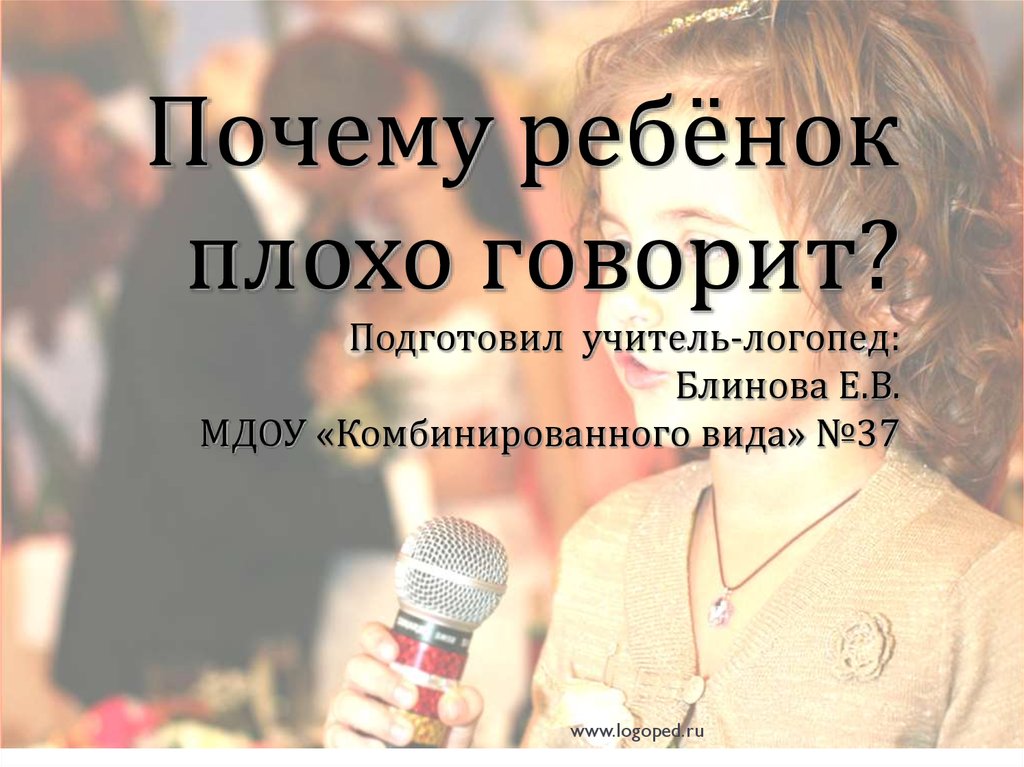 Почему ребёнок плохо говорит?

Подготовил учитель-логопед:
Блинова Е.В.
МДОУ «Комбинированного вида» №37

www.logoped.ru